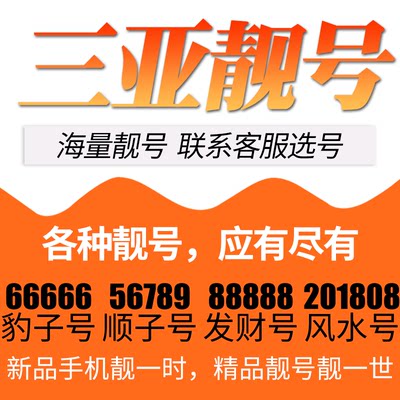 三亚靓号

海量靓号 联系客服选号

各种靓号，应有尽有

66666 56789 88888 201808
豹子号 顺子号 发财号 风水号

新品手机靓一时，精品靓号靓一世